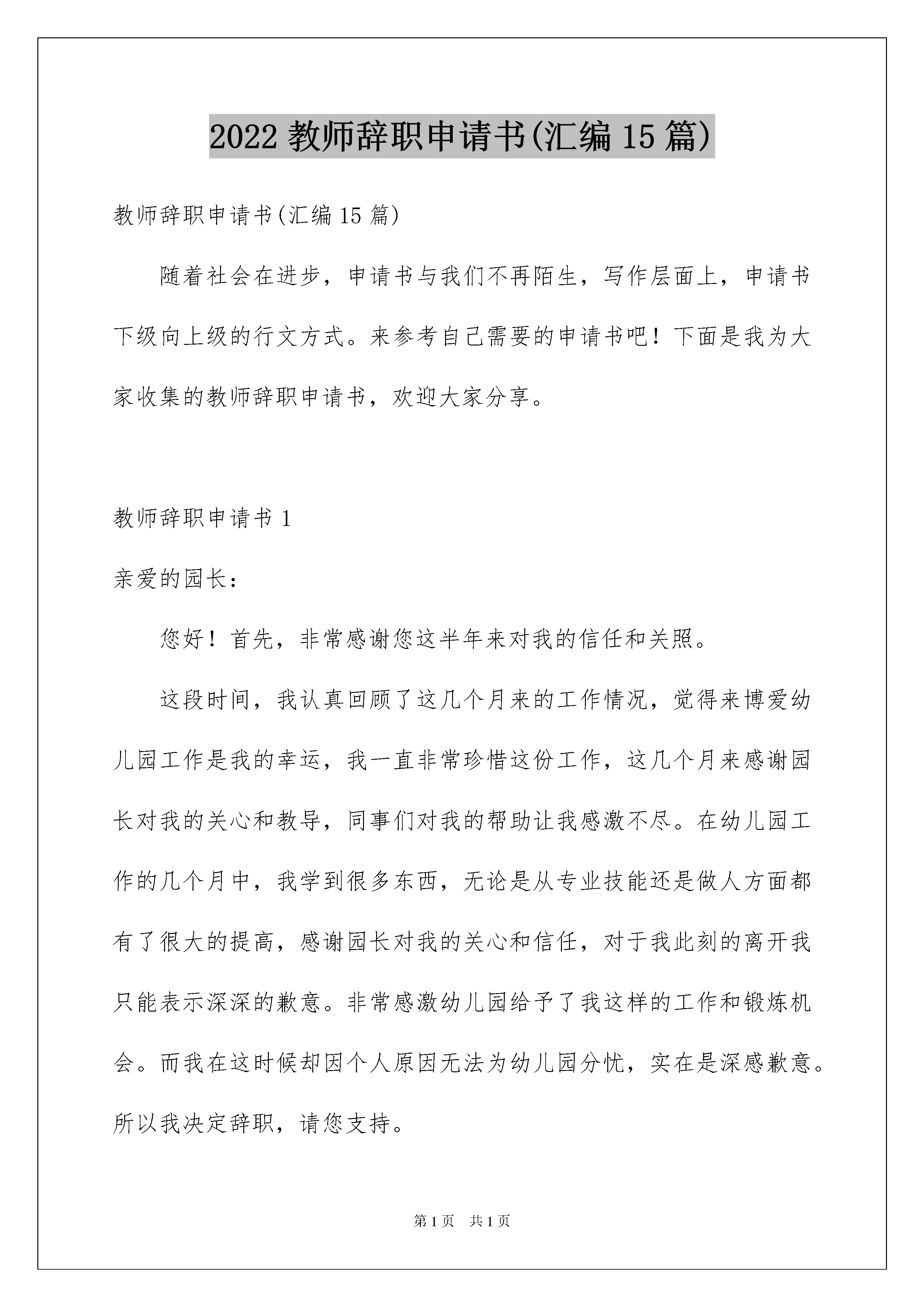 2022 教师辞职申请书(汇编 15 篇)

教师辞职申请书(汇编 15 篇)

随着社会在进步，申请书与我们不再陌生，写作层面上，申请书下级向上级的行文方式。来参考自己需要的申请书吧！下面是我为大家收集的教师辞职申请书，欢迎大家分享。

教师辞职申请书 1

亲爱的园长：

您好！首先，非常感谢您这半年来对我的信任和关照。

这段时间，我认真回顾了这几个月来的工作情况，觉得来博爱幼儿园工作是我的幸运，我一直非常珍惜这份工作，这几个月来感谢园长对我的关心和教导，同事们对我的帮助让我感激不尽。在幼儿园工作的几个月中，我学到很多东西，无论是从专业技能还是做人方面都有了很大的提高，感谢园长对我的关心和信任，对于我此刻的离开我只能表示深深的歉意。非常感激幼儿园给予了我这样的工作和锻炼机会。而我在这时候却因个人原因无法为幼儿园分忧，实在是深感歉意。所以我决定辞职，请您支持。

第 1 页　共 1 页